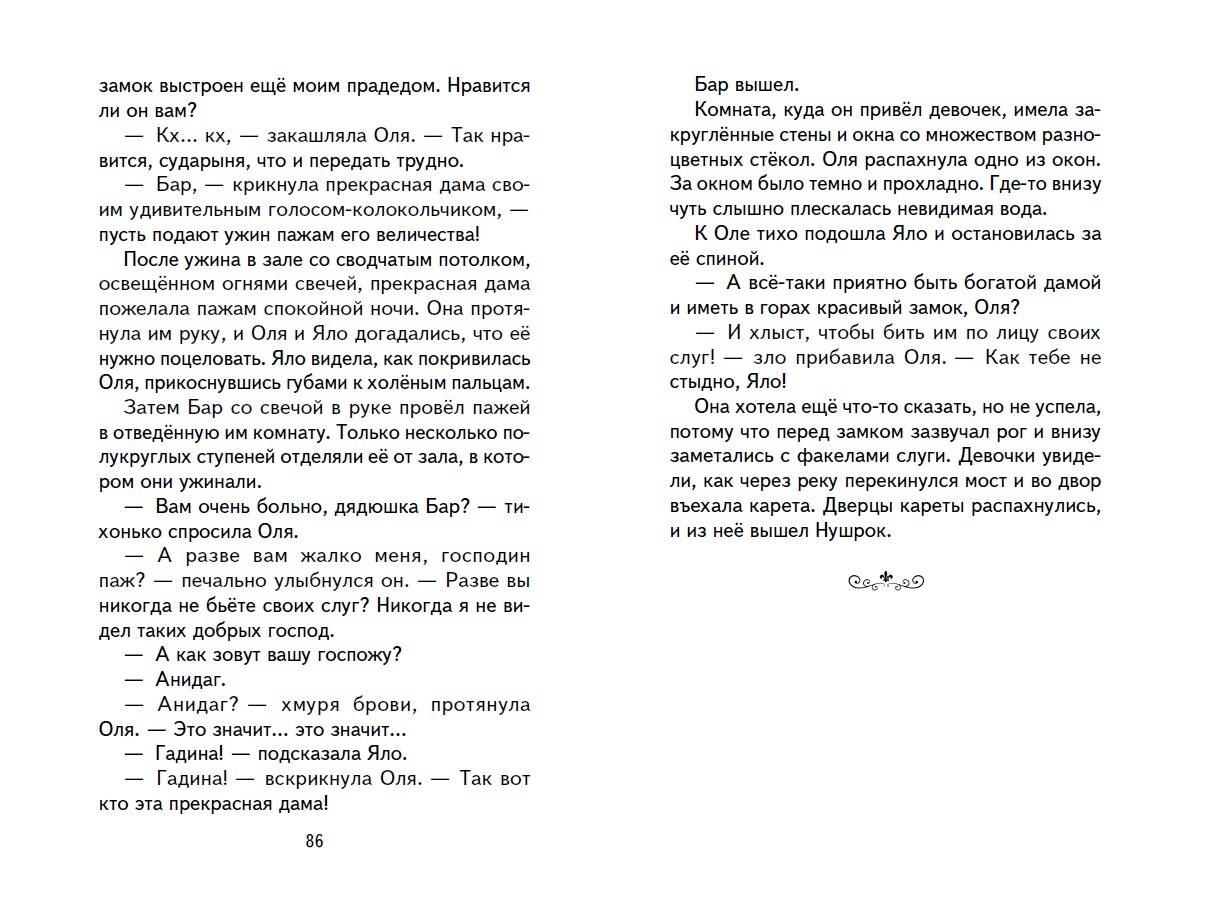 замок выстроен ещё моим прадедом. Нравится ли он вам?

— Кх... кх, — закашляла Оля. — Так нравится, сударыня, что и передать трудно.

— Бар, — крикнула прекрасная дама своим удивительным голосом-колокольчиком, — пусть подают ужин пажам его величества!

После ужина в зале со сводчатым потолком, освещённом огнями свечей, прекрасная дама пожелала пажам спокойной ночи. Она протянула им руку, и Оля и Яло догадались, что её нужно поцеловать. Яло видела, как покривилась Оля, прикоснувшись губами к холёным пальцам.

Затем Бар со свечой в руке провёл пажей в отведённую им комнату. Только несколько полукруглых ступеней отделяли её от зала, в котором они ужинали.

— Вам очень больно, дядюшка Бар? — тихонько спросила Оля.

— А разве вам жалко меня, господин паж? — печально улыбнулся он. — Разве вы никогда не бьёте своих слуг? Никогда я не видел таких добрых господ.

— А как зовут вашу госпожу?

— Анидаг.

— Анидаг? — хмуря брови, протянула Оля. — Это значит... это значит...

— Гадина! — подсказала Яло.

— Гадина! — вскрикнула Оля. — Так вот кто эта прекрасная дама!

86

Бар вышел.

Комната, куда он привёл девочек, имела закруглённые стены и окна со множеством разноцветных стёкол. Оля распахнула одно из окон. За окном было темно и прохладно. Где-то внизу чуть слышно плескалась невидимая вода.

К Оле тихо подошла Яло и остановилась за её спиной.

— А всё-таки приятно быть богатой дамой и иметь в горах красивый замок, Оля?

— И хлыст, чтобы бить им по лицу своих слуг! — зло прибавила Оля. — Как тебе не стыдно, Яло!

Она хотела ещё что-то сказать, но не успела, потому что перед замком зазвучал рог и внизу заметались с факелами слуги. Девочки увидели, как через реку перекинулся мост и во двор въехала карета. Дверцы кареты распахнулись, и из неё вышел Нушрок.